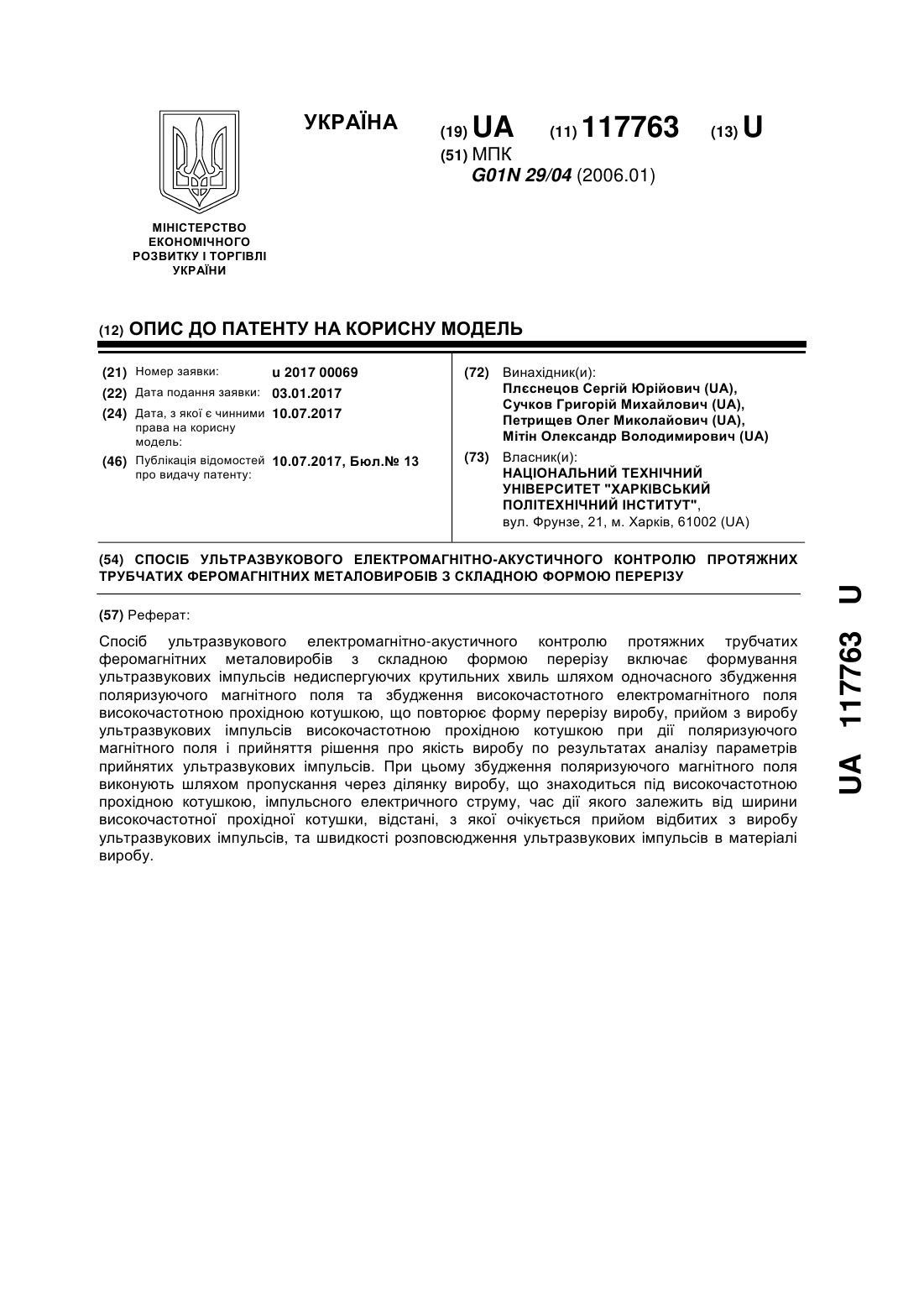 УКРАЇНА

(19) UA (11) 117763 (13) U

(51) МПК
G01N 29/04 (2006.01)

МІНІСТЕРСТВО ЕКОНОМІЧНОГО РОЗВИТКУ І ТОРГІВЛІ УКРАЇНИ

(12) ОПИС ДО ПАТЕНТУ НА КОРИСНУ МОДЕЛЬ

(21) Номер заявки: u 2017 00069
(22) Дата подання заявки: 03.01.2017
(24) Дата, з якої є чинними права на корисну модель: 10.07.2017
(46) Публікація відомостей про видачу патенту: 10.07.2017, Бюл.№ 13

(72) Винахідник(и):
Плєснецов Сергій Юрійович (UA),
Сучков Григорій Михайлович (UA),
Петрищев Олег Миколайович (UA),
Мітін Олександр Володимирович (UA)

(73) Власник(и):
НАЦІОНАЛЬНИЙ ТЕХНІЧНИЙ УНІВЕРСИТЕТ "ХАРКІВСЬКИЙ ПОЛІТЕХНІЧНИЙ ІНСТИТУТ",
вул. Фрунзе, 21, м. Харків, 61002 (UA)

(54) СПОСІБ УЛЬТРАЗВУКОВОГО ЕЛЕКТРОМАГНІТНО-АКУСТИЧНОГО КОНТРОЛЮ ПРОТЯЖНИХ ТРУБЧАТИХ ФЕРОМАГНІТНИХ МЕТАЛОВИРОБІВ З СКЛАДНОЮ ФОРМОЮ ПЕРЕРІЗУ

(57) Реферат:

Спосіб ультразвукового електромагнітно-акустичного контролю протяжних трубчатих феромагнітних металовиробів з складною формою перерізу включає формування ультразвукових імпульсів недиспергуючих крутильних хвиль шляхом одночасного збудження поляризуючого магнітного поля та збудження високочастотного електромагнітного поля високочастотною прохідною котушкою, що повторює форму перерізу виробу, прийом з виробу ультразвукових імпульсів високочастотною прохідною котушкою при дії поляризуючого магнітного поля і прийняття рішення про якість виробу по результатах аналізу параметрів прийнятих ультразвукових імпульсів. При цьому збудження поляризуючого магнітного поля виконують шляхом пропускання через ділянку виробу, що знаходиться під високочастотною прохідною котушкою, імпульсного електричного струму, час дії якого залежить від ширини високочастотної прохідної котушки, відстані, з якої очікується прийом відбитих з виробу ультразвукових імпульсів, та швидкості розповсюдження ультразвукових імпульсів в матеріалі виробу.

UA 117763 U